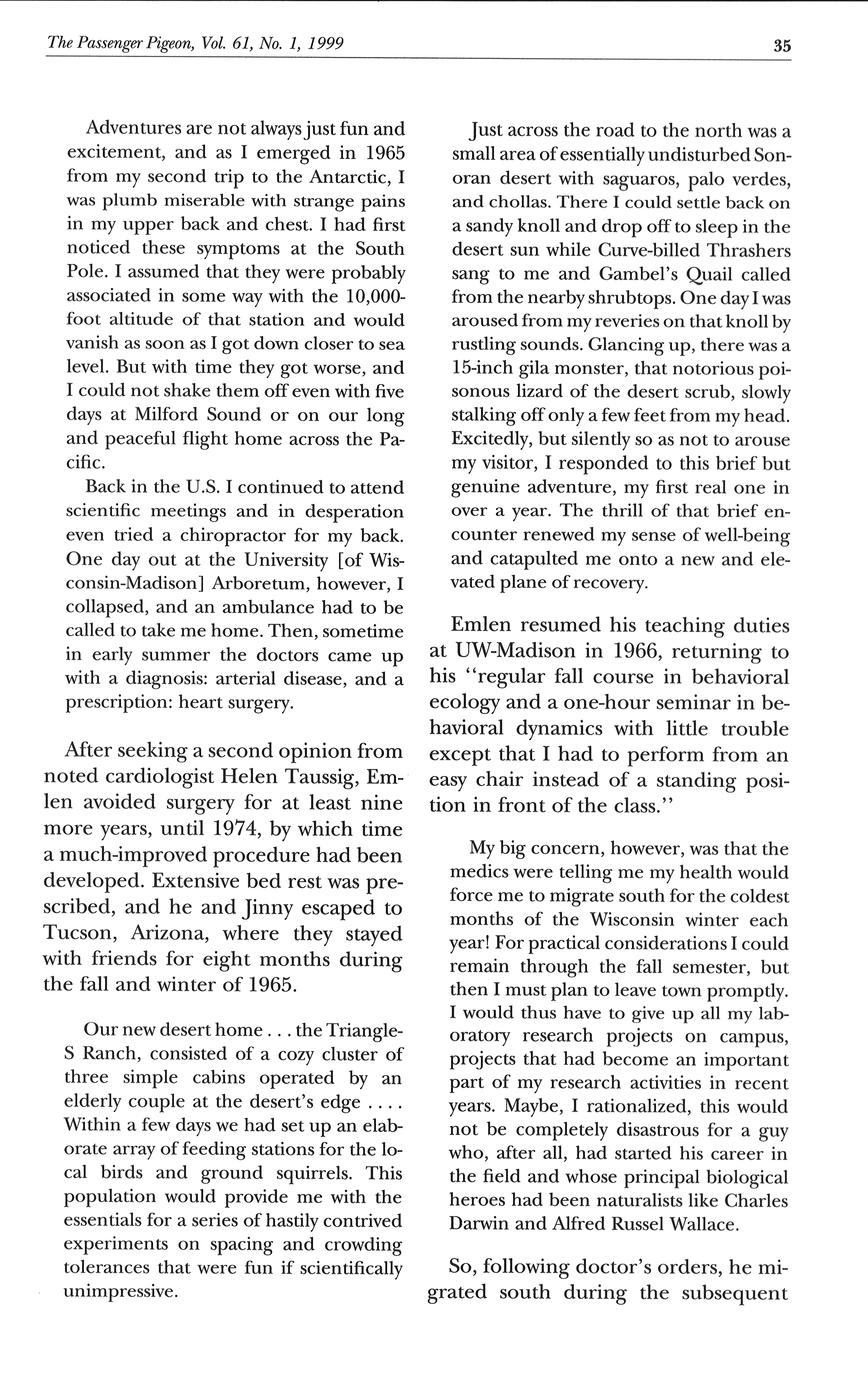 The Passenger Pigeon, Vol. 61, No. 1, 1999 35

Adventures are not always just fun and excitement, and as I emerged in 1965 from my second trip to the Antarctic, I was plumb miserable with strange pains in my upper back and chest. I had first noticed these symptoms at the South Pole. I assumed that they were probably associated in some way with the 10,000-foot altitude of that station and would vanish as soon as I got down closer to sea level. But with time they got worse, and I could not shake them off even with five days at Milford Sound or on our long and peaceful flight home across the Pacific.

Back in the U.S. I continued to attend scientific meetings and in desperation even tried a chiropractor for my back. One day out at the University [of Wisconsin-Madison] Arboretum, however, I collapsed, and an ambulance had to be called to take me home. Then, sometime in early summer the doctors came up with a diagnosis: arterial disease, and a prescription: heart surgery.

After seeking a second opinion from noted cardiologist Helen Taussig, Emlen avoided surgery for at least nine more years, until 1974, by which time a much-improved procedure had been developed. Extensive bed rest was prescribed, and he and Jinny escaped to Tucson, Arizona, where they stayed with friends for eight months during the fall and winter of 1965.

Our new desert home . . . the Triangle-S Ranch, consisted of a cozy cluster of three simple cabins operated by an elderly couple at the desert's edge . . . . Within a few days we had set up an elaborate array of feeding stations for the local birds and ground squirrels. This population would provide me with the essentials for a series of hastily contrived experiments on spacing and crowding tolerances that were fun if scientifically unimpressive.

Just across the road to the north was a small area of essentially undisturbed Sonoran desert with saguaros, palo verdes, and chollas. There I could settle back on a sandy knoll and drop off to sleep in the desert sun while Curve-billed Thrashers sang to me and Gambel's Quail called from the nearby shrubtops. One day I was aroused from my reveries on that knoll by rustling sounds. Glancing up, there was a 15-inch gila monster, that notorious poisonous lizard of the desert scrub, slowly stalking off only a few feet from my head. Excitedly, but silently so as not to arouse my visitor, I responded to this brief but genuine adventure, my first real one in over a year. The thrill of that brief encounter renewed my sense of well-being and catapulted me onto a new and elevated plane of recovery.

Emlen resumed his teaching duties at UW-Madison in 1966, returning to his "regular fall course in behavioral ecology and a one-hour seminar in behavioral dynamics with little trouble except that I had to perform from an easy chair instead of a standing position in front of the class."

My big concern, however, was that the medics were telling me my health would force me to migrate south for the coldest months of the Wisconsin winter each year! For practical considerations I could remain through the fall semester, but then I must plan to leave town promptly. I would thus have to give up all my laboratory research projects on campus, projects that had become an important part of my research activities in recent years. Maybe, I rationalized, this would not be completely disastrous for a guy who, after all, had started his career in the field and whose principal biological heroes had been naturalists like Charles Darwin and Alfred Russel Wallace.

So, following doctor's orders, he migrated south during the subsequent